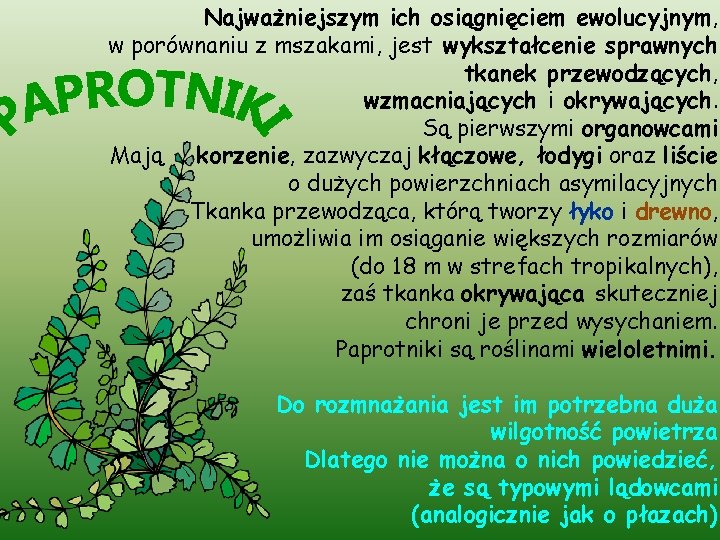 PAPROTNIKI

Najważniejszym ich osiągnięciem ewolucyjnym, w porównaniu z mszakami, jest wykształcenie sprawnych tkanek przewodzących, wzmacniających i okrywających.
Są pierwszymi organowcami
Mają korzenie, zazwyczaj kłączowe, łodygi oraz liście o dużych powierzchniach asymilacyjnych
Tkanka przewodząca, którą tworzy łyko i drewno, umożliwia im osiąganie większych rozmiarów (do 18 m w strefach tropikalnych), zaś tkanka okrywająca skuteczniej chroni je przed wysychaniem.
Paprotniki są roślinami wieloletnimi.

Do rozmnażania jest im potrzebna duża wilgotność powietrza
Dlatego nie można o nich powiedzieć, że są typowymi lądowcami (analogicznie jak o płazach)